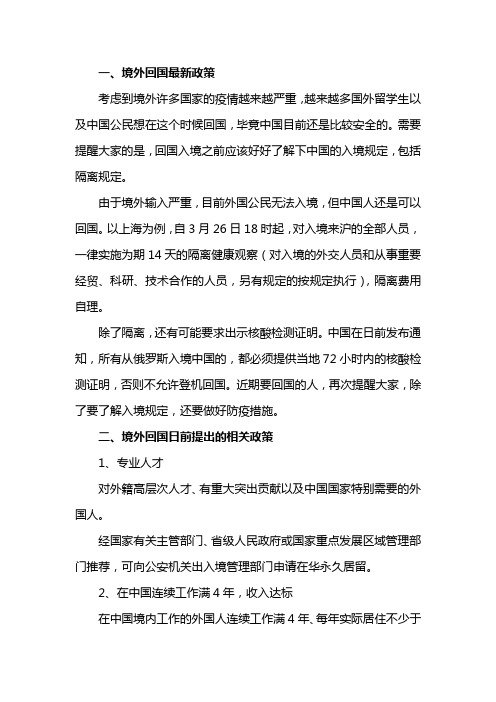 一、境外回国最新政策

考虑到境外许多国家的疫情越来越严重，越来越多国外留学生以及中国公民想在这个时候回国，毕竟中国目前还是比较安全的。需要提醒大家的是，回国入境之前应该好好了解下中国的入境规定，包括隔离规定。

由于境外输入严重，目前外国公民无法入境，但中国人还是可以回国。以上海为例，自 3 月 26 日 18 时起，对入境来沪的全部人员，一律实施为期 14 天的隔离健康观察（对入境的外交人员和从事重要经贸、科研、技术合作的人员，另有规定的按规定执行），隔离费用自理。

除了隔离，还有可能要求出示核酸检测证明。中国在日前发布通知，所有从俄罗斯入境中国的，都必须提供当地 72 小时内的核酸检测证明，否则不允许登机回国。近期要回国的人，再次提醒大家，除了要了解入境规定，还要做好防疫措施。

二、境外回国日前提出的相关政策

1、专业人才

对外籍高层次人才、有重大突出贡献以及中国国家特别需要的外国人。

经国家有关主管部门、省级人民政府或国家重点发展区域管理部门推荐，可向公安机关出入境管理部门申请在华永久居留。

2、在中国连续工作满 4 年，收入达标

在中国境内工作的外国人连续工作满 4 年、每年实际居住不少于